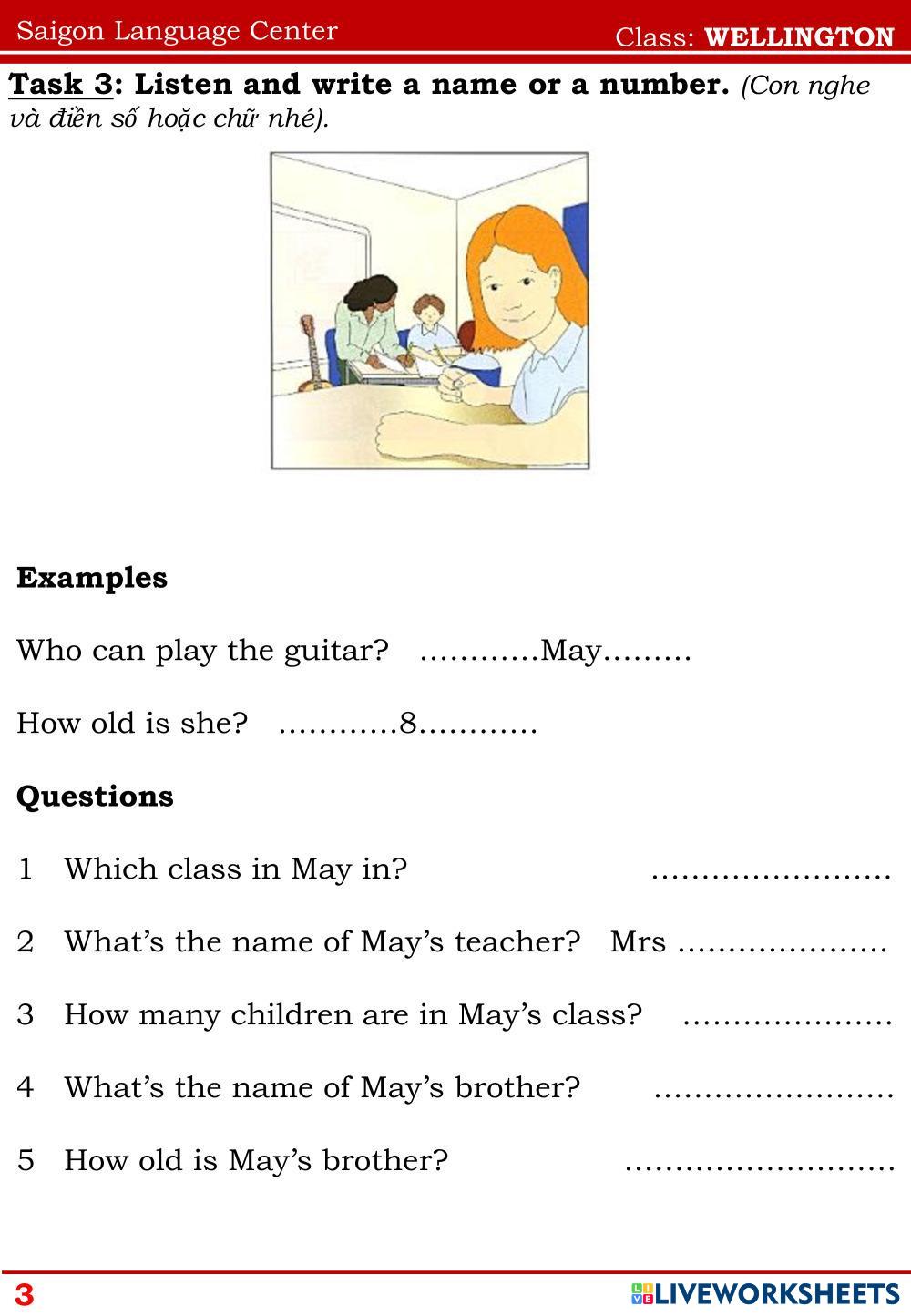 Saigon Language Center Class: WELLINGTON

Task 3: Listen and write a name or a number. (Con nghe và điền số hoặc chữ nhé).

Examples

Who can play the guitar? ____May____

How old is she? ____8____

Questions

1 Which class in May in? ____

2 What's the name of May's teacher? Mrs ____

3 How many children are in May's class? ____

4 What's the name of May's brother? ____

5 How old is May's brother? ____

3 LIVEWORKSHEETS